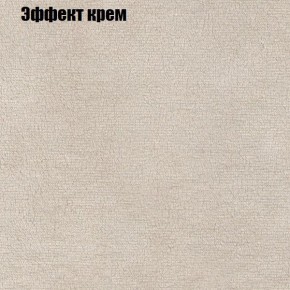 Эффект крем